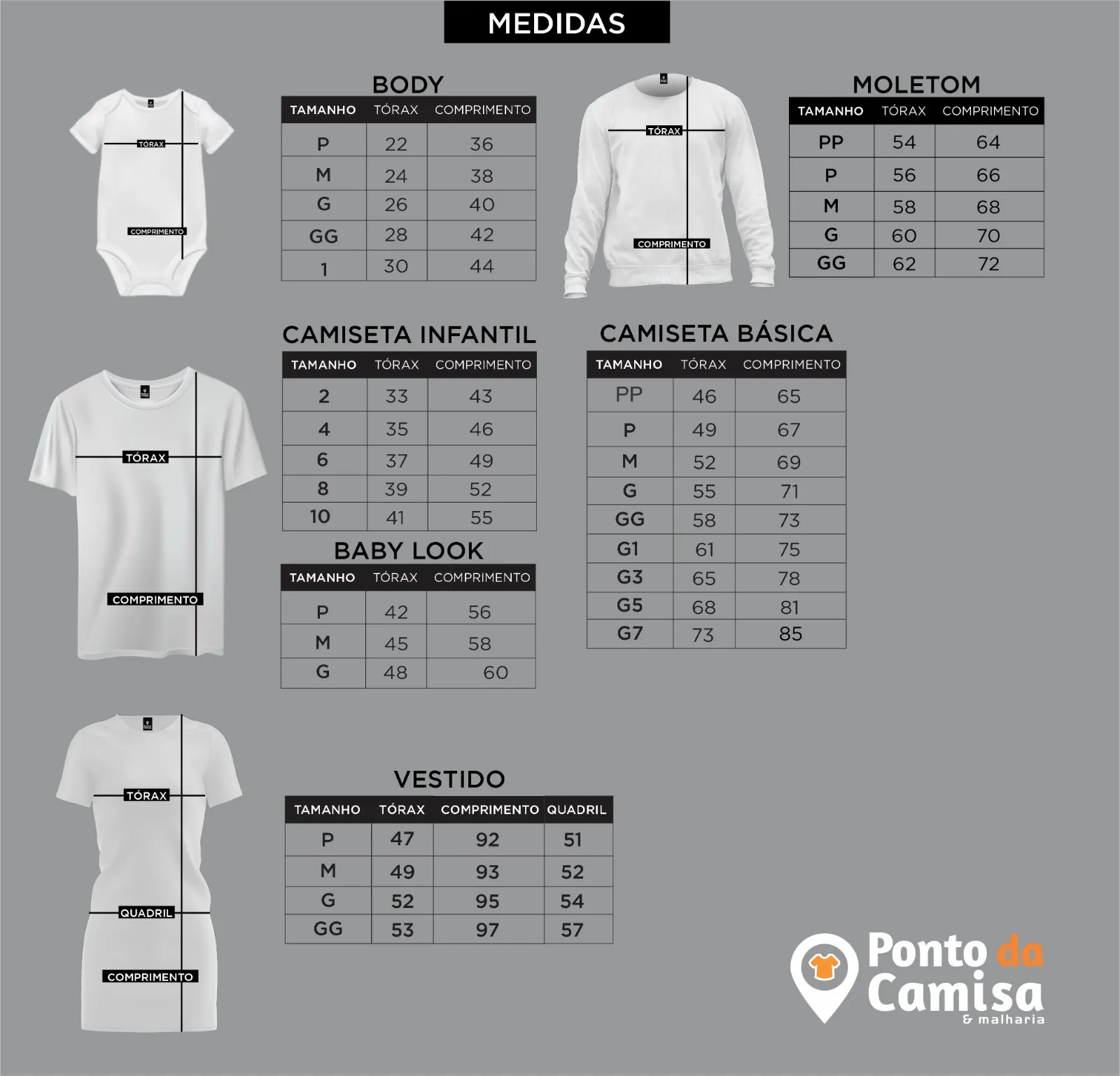 MEDIDAS

TÓRAX
COMPRIMENTO

BODY

| TAMANHO | TÓRAX | COMPRIMENTO |
|---|---|---|
| P | 22 | 36 |
| M | 24 | 38 |
| G | 26 | 40 |
| GG | 28 | 42 |
| 1 | 30 | 44 |

TÓRAX
COMPRIMENTO

MOLETOM

| TAMANHO | TÓRAX | COMPRIMENTO |
|---|---|---|
| PP | 54 | 64 |
| P | 56 | 66 |
| M | 58 | 68 |
| G | 60 | 70 |
| GG | 62 | 72 |

TÓRAX
COMPRIMENTO

CAMISETA INFANTIL

| TAMANHO | TÓRAX | COMPRIMENTO |
|---|---|---|
| 2 | 33 | 43 |
| 4 | 35 | 46 |
| 6 | 37 | 49 |
| 8 | 39 | 52 |
| 10 | 41 | 55 |

BABY LOOK

| TAMANHO | TÓRAX | COMPRIMENTO |
|---|---|---|
| P | 42 | 56 |
| M | 45 | 58 |
| G | 48 | 60 |

CAMISETA BÁSICA

| TAMANHO | TÓRAX | COMPRIMENTO |
|---|---|---|
| PP | 46 | 65 |
| P | 49 | 67 |
| M | 52 | 69 |
| G | 55 | 71 |
| GG | 58 | 73 |
| G1 | 61 | 75 |
| G3 | 65 | 78 |
| G5 | 68 | 81 |
| G7 | 73 | 85 |

TÓRAX
QUADRIL
COMPRIMENTO

VESTIDO

| TAMANHO | TÓRAX | COMPRIMENTO | QUADRIL |
|---|---|---|---|
| P | 47 | 92 | 51 |
| M | 49 | 93 | 52 |
| G | 52 | 95 | 54 |
| GG | 53 | 97 | 57 |

Ponto da Camisa
& malharia